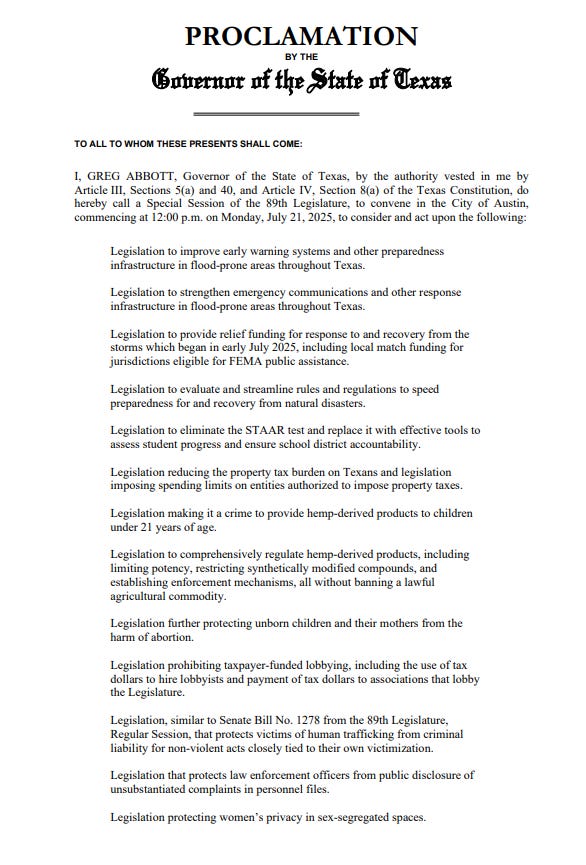 PROCLAMATION
BY THE
Governor of the State of Texas

TO ALL TO WHOM THESE PRESENTS SHALL COME:

I, GREG ABBOTT, Governor of the State of Texas, by the authority vested in me by Article III, Sections 5(a) and 40, and Article IV, Section 8(a) of the Texas Constitution, do hereby call a Special Session of the 89th Legislature, to convene in the City of Austin, commencing at 12:00 p.m. on Monday, July 21, 2025, to consider and act upon the following:

Legislation to improve early warning systems and other preparedness infrastructure in flood-prone areas throughout Texas.

Legislation to strengthen emergency communications and other response infrastructure in flood-prone areas throughout Texas.

Legislation to provide relief funding for response to and recovery from the storms which began in early July 2025, including local match funding for jurisdictions eligible for FEMA public assistance.

Legislation to evaluate and streamline rules and regulations to speed preparedness for and recovery from natural disasters.

Legislation to eliminate the STAAR test and replace it with effective tools to assess student progress and ensure school district accountability.

Legislation reducing the property tax burden on Texans and legislation imposing spending limits on entities authorized to impose property taxes.

Legislation making it a crime to provide hemp-derived products to children under 21 years of age.

Legislation to comprehensively regulate hemp-derived products, including limiting potency, restricting synthetically modified compounds, and establishing enforcement mechanisms, all without banning a lawful agricultural commodity.

Legislation further protecting unborn children and their mothers from the harm of abortion.

Legislation prohibiting taxpayer-funded lobbying, including the use of tax dollars to hire lobbyists and payment of tax dollars to associations that lobby the Legislature.

Legislation, similar to Senate Bill No. 1278 from the 89th Legislature, Regular Session, that protects victims of human trafficking from criminal liability for non-violent acts closely tied to their own victimization.

Legislation that protects law enforcement officers from public disclosure of unsubstantiated complaints in personnel files.

Legislation protecting women's privacy in sex-segregated spaces.